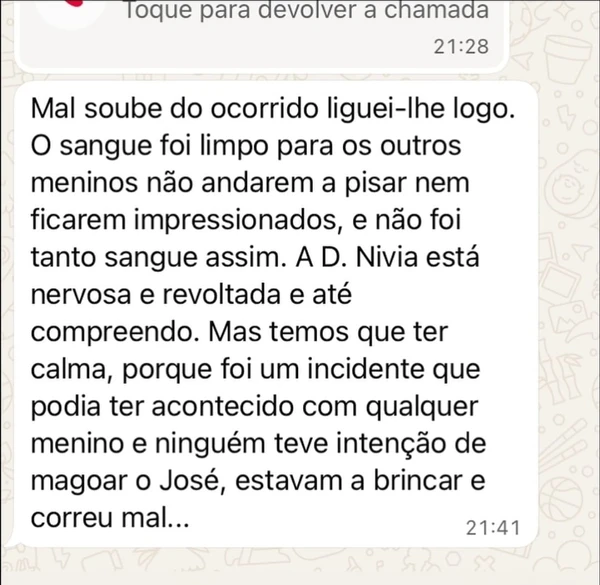 Toque para devolver a chamada
21:28

Mal soube do ocorrido liguei-lhe logo. O sangue foi limpo para os outros meninos não andarem a pisar nem ficarem impressionados, e não foi tanto sangue assim. A D. Nivia está nervosa e revoltada e até compreendo. Mas temos que ter calma, porque foi um incidente que podia ter acontecido com qualquer menino e ninguém teve intenção de magoar o José, estavam a brincar e correu mal...
21:41